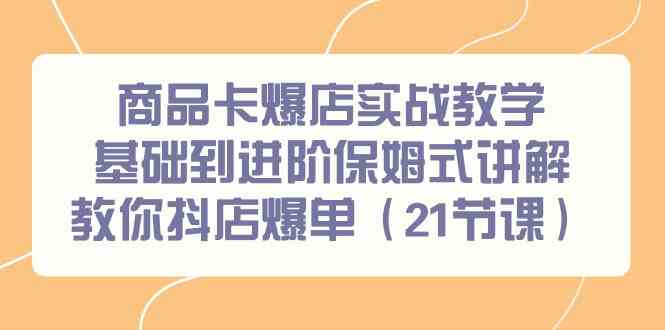 商品卡爆店实战教学
基础到进阶保姆式讲解
教你抖店爆单（21节课）